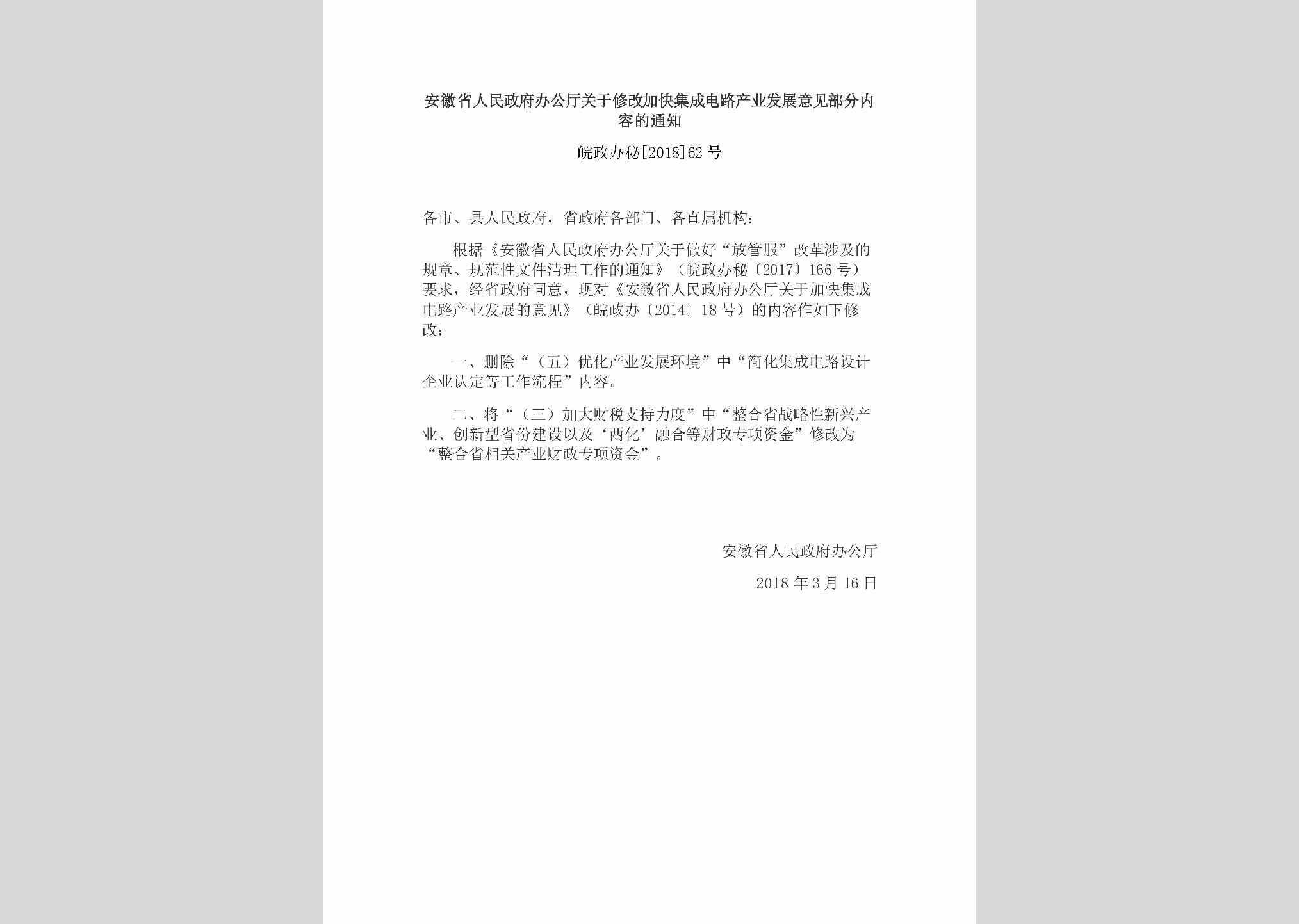 安徽省人民政府办公厅关于修改加快集成电路产业发展意见部分内容的通知

皖政办秘[2018]62号

各市、县人民政府，省政府各部门、各直属机构：

根据《安徽省人民政府办公厅关于做好“放管服”改革涉及的规章、规范性文件清理工作的通知》（皖政办秘〔2017〕166号）要求，经省政府同意，现对《安徽省人民政府办公厅关于加快集成电路产业发展的意见》（皖政办〔2014〕18号）的内容作如下修改：

一、删除“（五）优化产业发展环境”中“简化集成电路设计企业认定等工作流程”内容。

二、将“（三）加大财税支持力度”中“整合省战略性新兴产业、创新型省份建设以及‘两化’融合等财政专项资金”修改为“整合省相关产业财政专项资金”。

安徽省人民政府办公厅

2018年3月16日